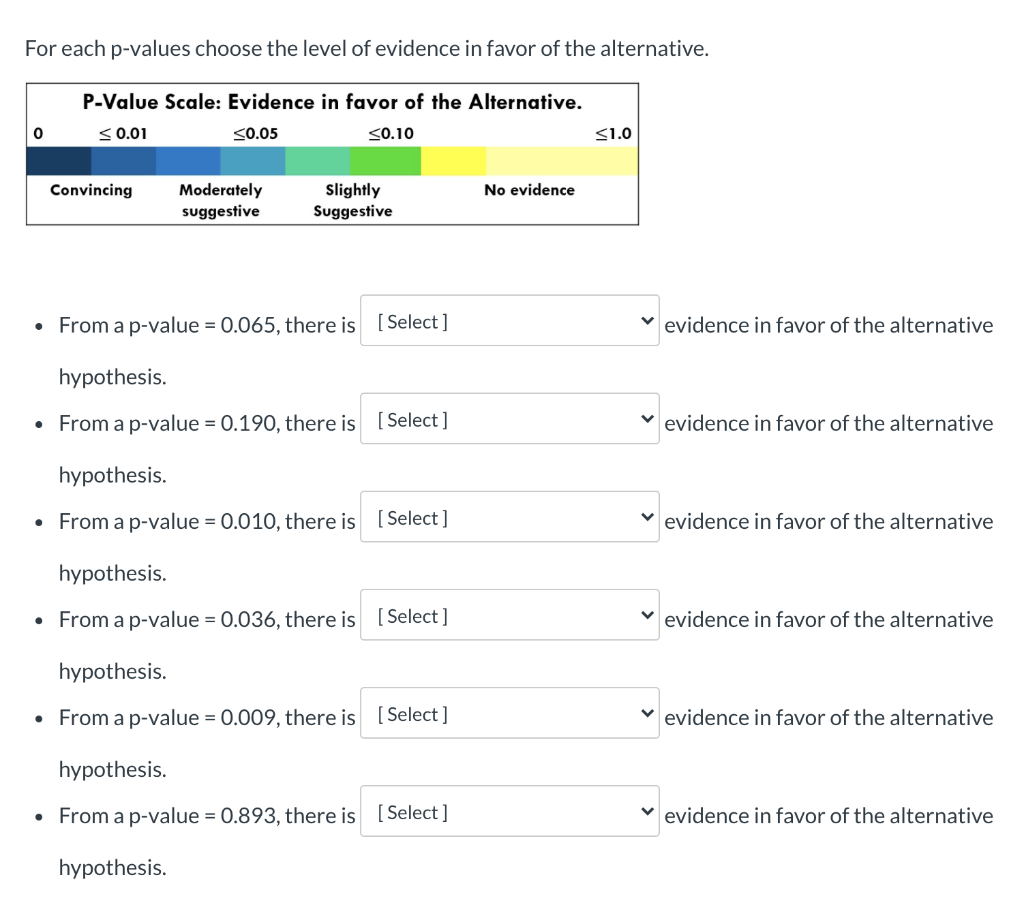 For each p-values choose the level of evidence in favor of the alternative.

P-Value Scale: Evidence in favor of the Alternative.

0 $\leq 0.01$ $\leq 0.05$ $\leq 0.10$ $\leq 1.0$

Convincing Moderately suggestive Slightly Suggestive No evidence

- From a p-value = 0.065, there is [ Select ] evidence in favor of the alternative hypothesis.
- From a p-value = 0.190, there is [ Select ] evidence in favor of the alternative hypothesis.
- From a p-value = 0.010, there is [ Select ] evidence in favor of the alternative hypothesis.
- From a p-value = 0.036, there is [ Select ] evidence in favor of the alternative hypothesis.
- From a p-value = 0.009, there is [ Select ] evidence in favor of the alternative hypothesis.
- From a p-value = 0.893, there is [ Select ] evidence in favor of the alternative hypothesis.